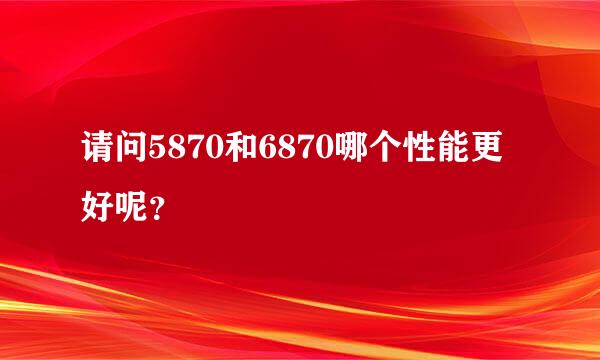 请问5870和6870哪个性能更好呢？